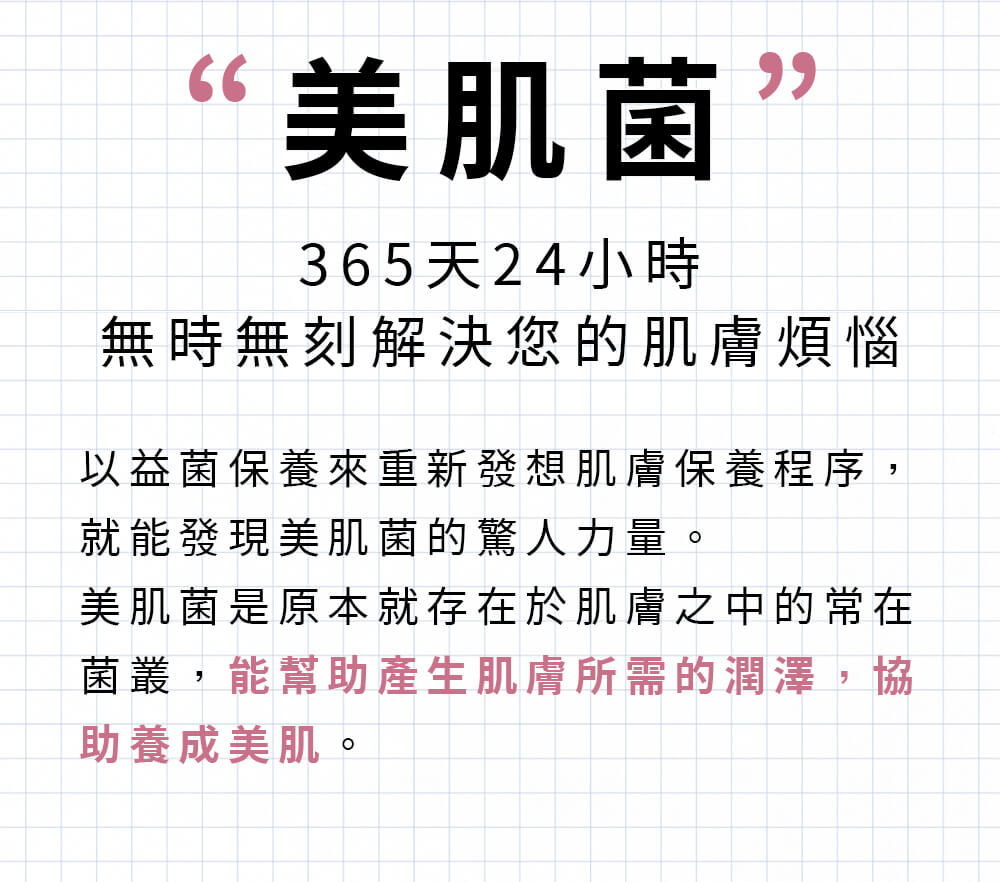 “美肌菌”

365天24小時
無時無刻解決您的肌膚煩惱

以益菌保養來重新發想肌膚保養程序，就能發現美肌菌的驚人力量。
美肌菌是原本就存在於肌膚之中的常在菌叢，能幫助產生肌膚所需的潤澤，協助養成美肌。